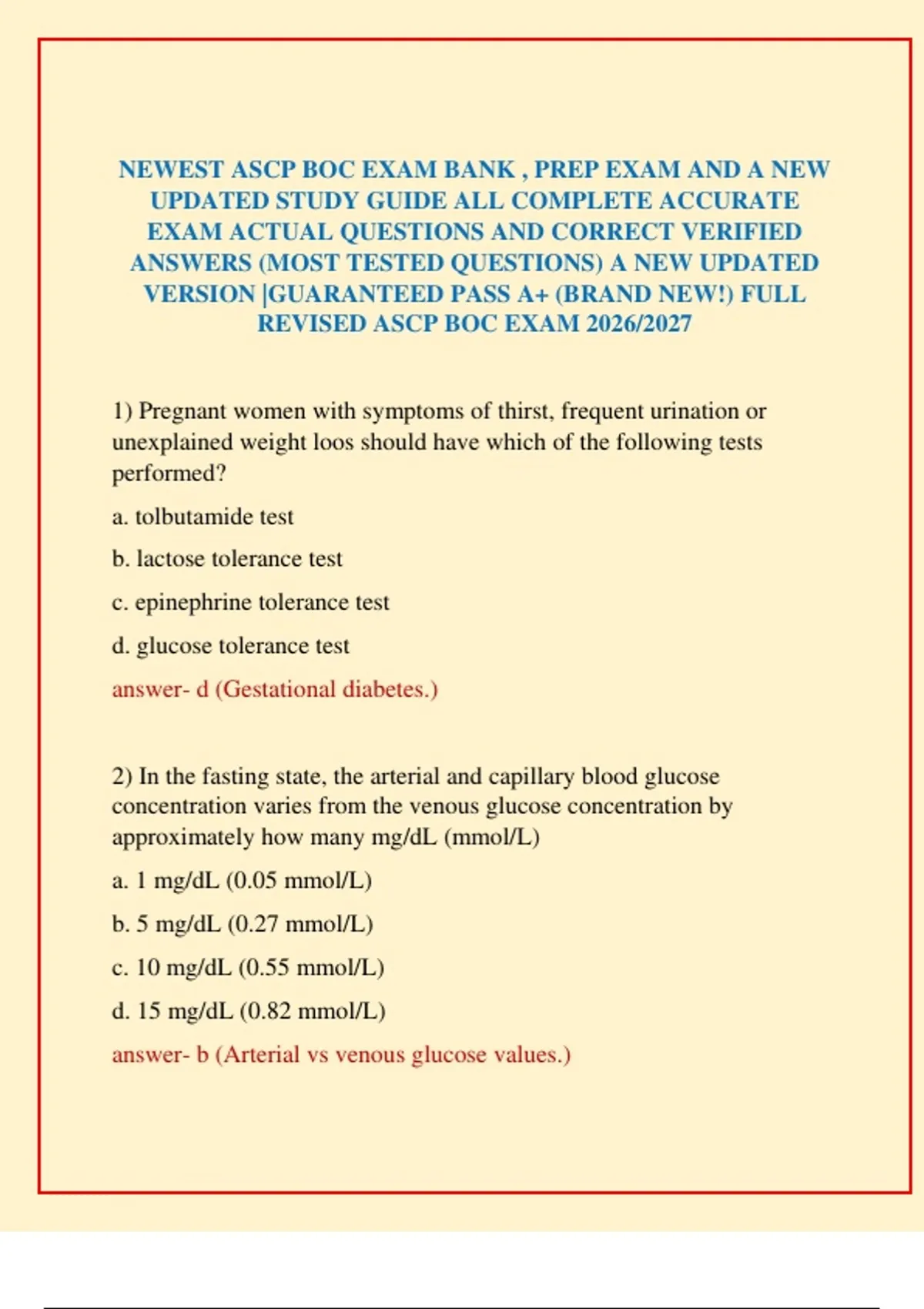 NEWEST ASCP BOC EXAM BANK , PREP EXAM AND A NEW UPDATED STUDY GUIDE ALL COMPLETE ACCURATE EXAM ACTUAL QUESTIONS AND CORRECT VERIFIED ANSWERS (MOST TESTED QUESTIONS) A NEW UPDATED VERSION |GUARANTEED PASS A+ (BRAND NEW!) FULL REVISED ASCP BOC EXAM 2026/2027

1) Pregnant women with symptoms of thirst, frequent urination or unexplained weight loos should have which of the following tests performed?

a. tolbutamide test

b. lactose tolerance test

c. epinephrine tolerance test

d. glucose tolerance test

answer- d (Gestational diabetes.)

2) In the fasting state, the arterial and capillary blood glucose concentration varies from the venous glucose concentration by approximately how many mg/dL (mmol/L)

a. 1 mg/dL (0.05 mmol/L)

b. 5 mg/dL (0.27 mmol/L)

c. 10 mg/dL (0.55 mmol/L)

d. 15 mg/dL (0.82 mmol/L)

answer- b (Arterial vs venous glucose values.)